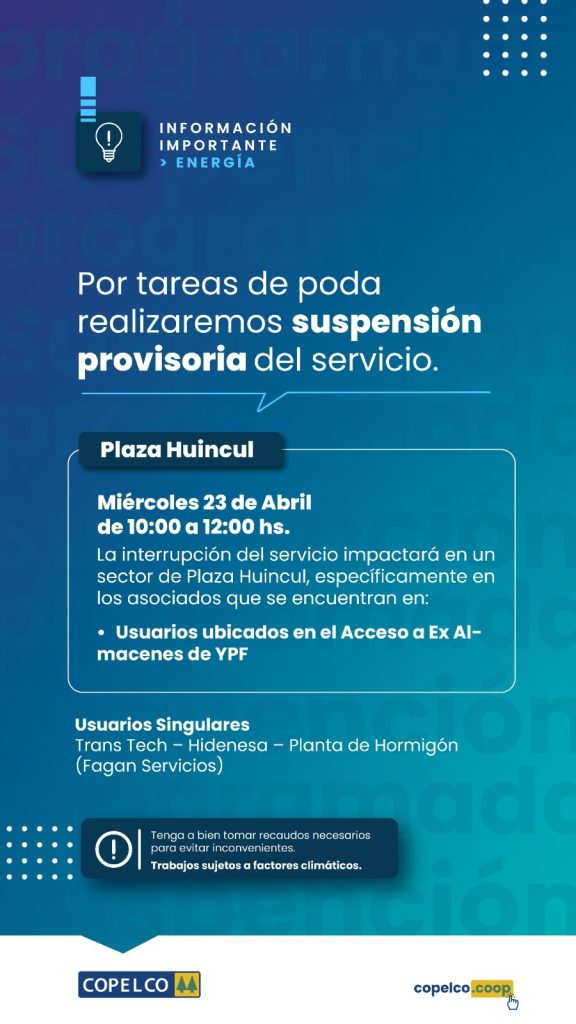 INFORMACIÓN IMPORTANTE
> ENERGÍA

Por tareas de poda realizaremos suspensión provisoria del servicio.

Plaza Huincul

Miércoles 23 de Abril
de 10:00 a 12:00 hs.
La interrupción del servicio impactará en un sector de Plaza Huincul, específicamente en los asociados que se encuentran en:

• Usuarios ubicados en el Acceso a Ex Almacenes de YPF

Usuarios Singulares
Trans Tech – Hidenesa – Planta de Hormigón (Fagan Servicios)

Tenga a bien tomar recaudos necesarios para evitar inconvenientes.
Trabajos sujetos a factores climáticos.

COPELCO

copelco.coop